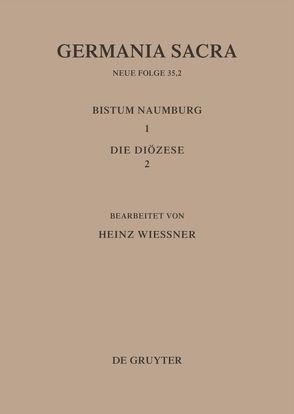 GERMANIA SACRA

NEUE FOLGE 35,2

BISTUM NAUMBURG

1

DIE DIÖZESE

2

BEARBEITET VON

HEINZ WIESSNER

DE GRUYTER